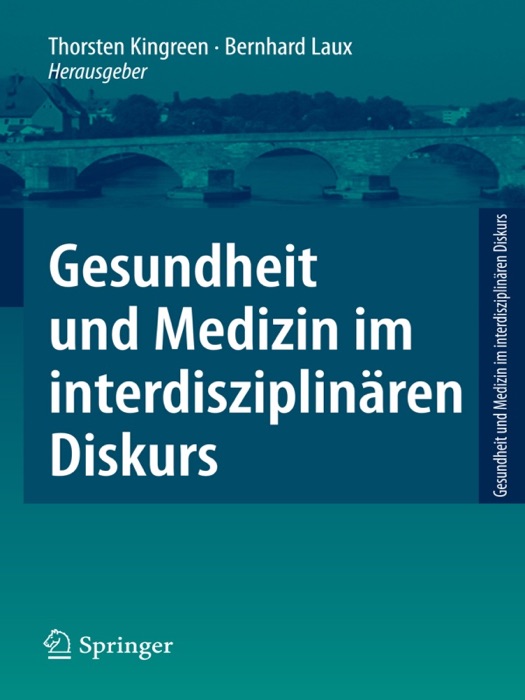 Thorsten Kingreen · Bernhard Laux
Herausgeber

Gesundheit und Medizin im interdisziplinären Diskurs

Gesundheit und Medizin im interdisziplinären Diskurs

Springer